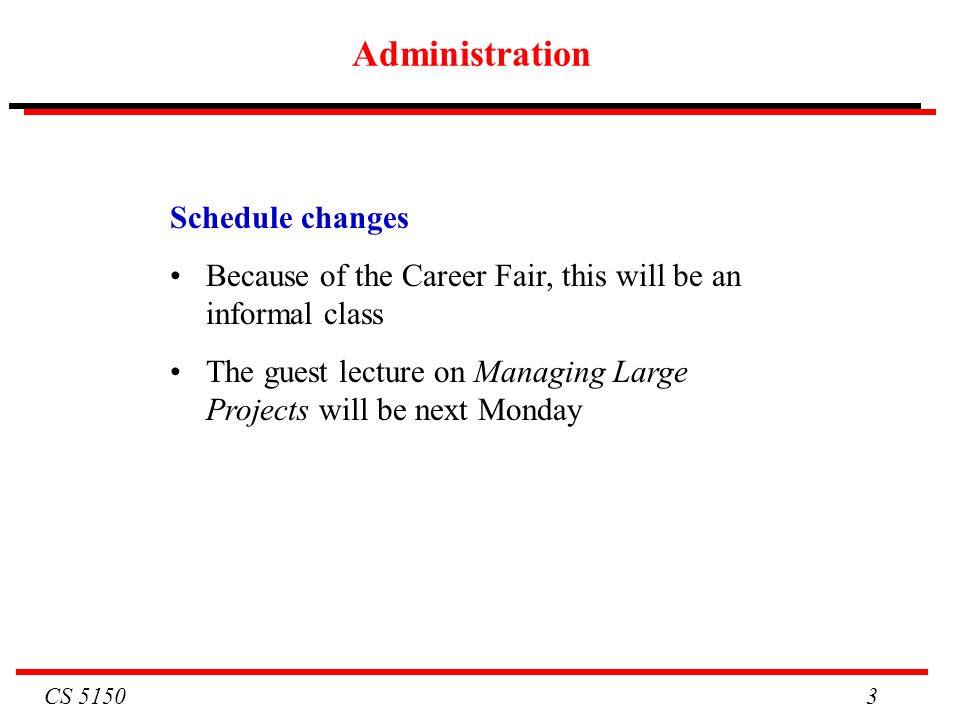 Administration

Schedule changes

• Because of the Career Fair, this will be an informal class

• The guest lecture on Managing Large Projects will be next Monday

CS 5150

3